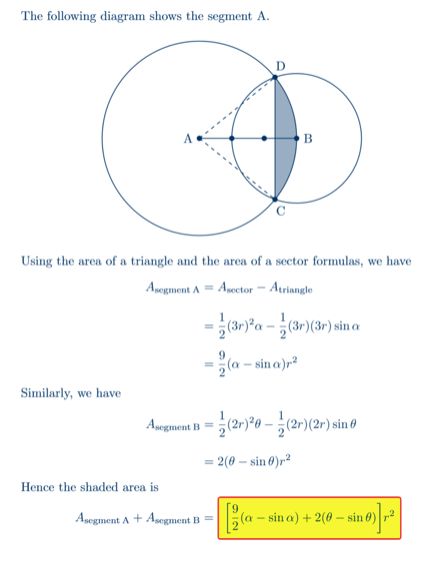 The following diagram shows the segment A.

D

A

B

C

Using the area of a triangle and the area of a sector formulas, we have

$A_{\text{segment A}} = A_{\text{sector}} - A_{\text{triangle}}$

$= \frac{1}{2}(3r)^2\alpha - \frac{1}{2}(3r)(3r)\sin\alpha$

$= \frac{9}{2}(\alpha - \sin\alpha)r^2$

Similarly, we have

$A_{\text{segment B}} = \frac{1}{2}(2r)^2\theta - \frac{1}{2}(2r)(2r)\sin\theta$

$= 2(\theta - \sin\theta)r^2$

Hence the shaded area is

$A_{\text{segment A}} + A_{\text{segment B}} = \left[\frac{9}{2}(\alpha - \sin\alpha) + 2(\theta - \sin\theta)\right]r^2$